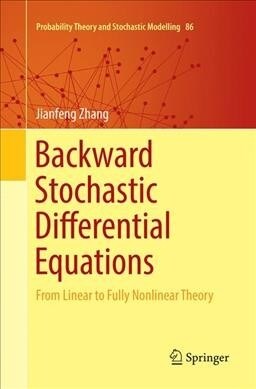 Probability Theory and Stochastic Modelling 86

Jianfeng Zhang

Backward Stochastic Differential Equations

From Linear to Fully Nonlinear Theory

Springer